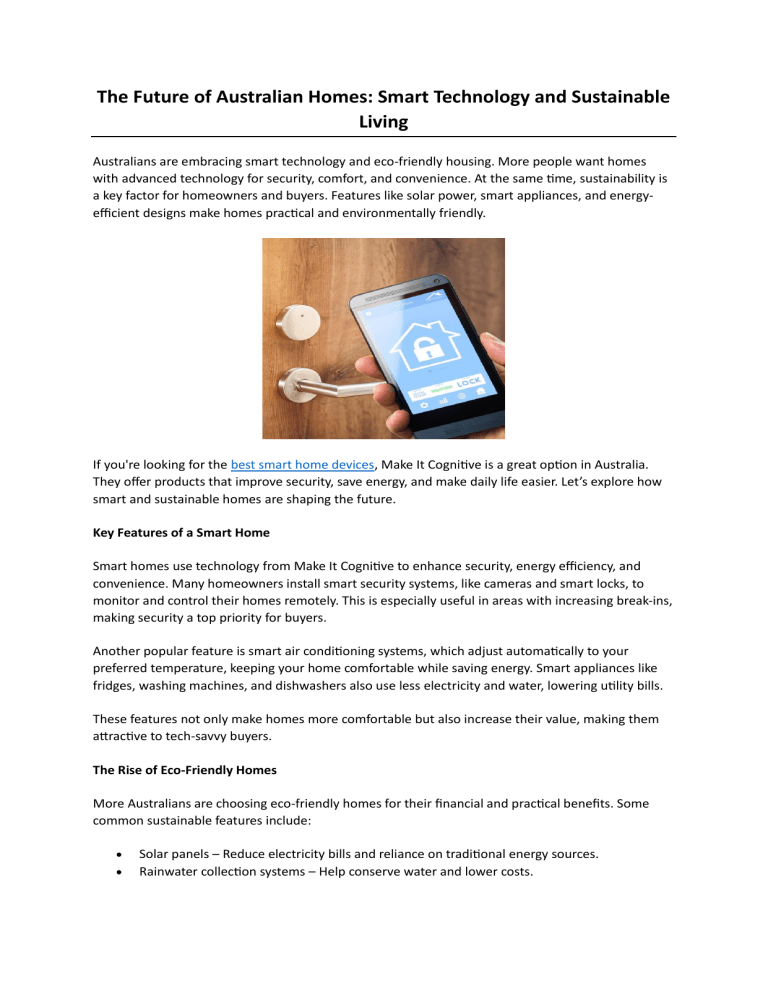 The Future of Australian Homes: Smart Technology and Sustainable Living

Australians are embracing smart technology and eco-friendly housing. More people want homes with advanced technology for security, comfort, and convenience. At the same time, sustainability is a key factor for homeowners and buyers. Features like solar power, smart appliances, and energy-efficient designs make homes practical and environmentally friendly.

LOCK

If you're looking for the best smart home devices, Make It Cognitive is a great option in Australia. They offer products that improve security, save energy, and make daily life easier. Let's explore how smart and sustainable homes are shaping the future.

Key Features of a Smart Home

Smart homes use technology from Make It Cognitive to enhance security, energy efficiency, and convenience. Many homeowners install smart security systems, like cameras and smart locks, to monitor and control their homes remotely. This is especially useful in areas with increasing break-ins, making security a top priority for buyers.

Another popular feature is smart air conditioning systems, which adjust automatically to your preferred temperature, keeping your home comfortable while saving energy. Smart appliances like fridges, washing machines, and dishwashers also use less electricity and water, lowering utility bills.

These features not only make homes more comfortable but also increase their value, making them attractive to tech-savvy buyers.

The Rise of Eco-Friendly Homes

More Australians are choosing eco-friendly homes for their financial and practical benefits. Some common sustainable features include:

• Solar panels – Reduce electricity bills and reliance on traditional energy sources.
• Rainwater collection systems – Help conserve water and lower costs.